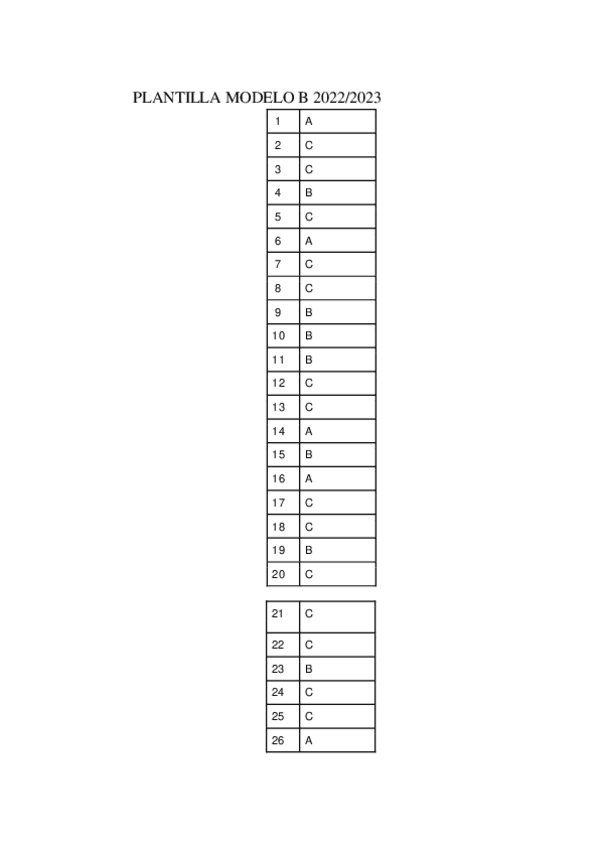 PLANTILLA MODELO B 2022/2023

| 1 | A |
|---|---|
| 2 | C |
| 3 | C |
| 4 | B |
| 5 | C |
| 6 | A |
| 7 | C |
| 8 | C |
| 9 | B |
| 10 | B |
| 11 | B |
| 12 | C |
| 13 | C |
| 14 | A |
| 15 | B |
| 16 | A |
| 17 | C |
| 18 | C |
| 19 | B |
| 20 | C |

| 21 | C |
|---|---|
| 22 | C |
| 23 | B |
| 24 | C |
| 25 | C |
| 26 | A |